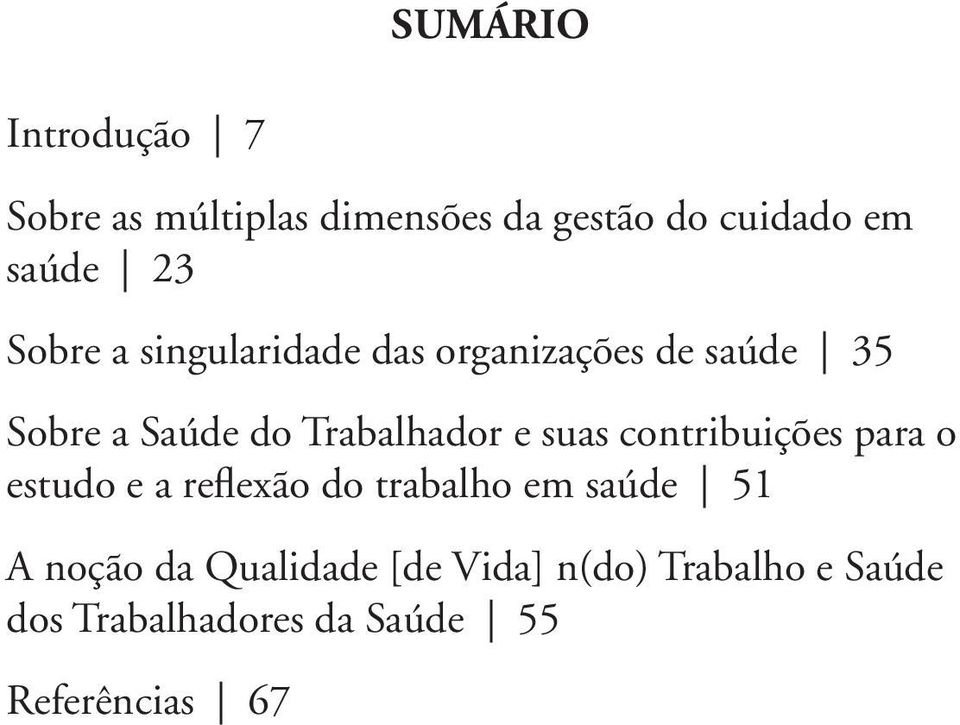 SUMÁRIO

Introdução | 7

Sobre as múltiplas dimensões da gestão do cuidado em saúde | 23

Sobre a singularidade das organizações de saúde | 35

Sobre a Saúde do Trabalhador e suas contribuições para o estudo e a reflexão do trabalho em saúde | 51

A noção da Qualidade [de Vida] n(do) Trabalho e Saúde dos Trabalhadores da Saúde | 55

Referências | 67